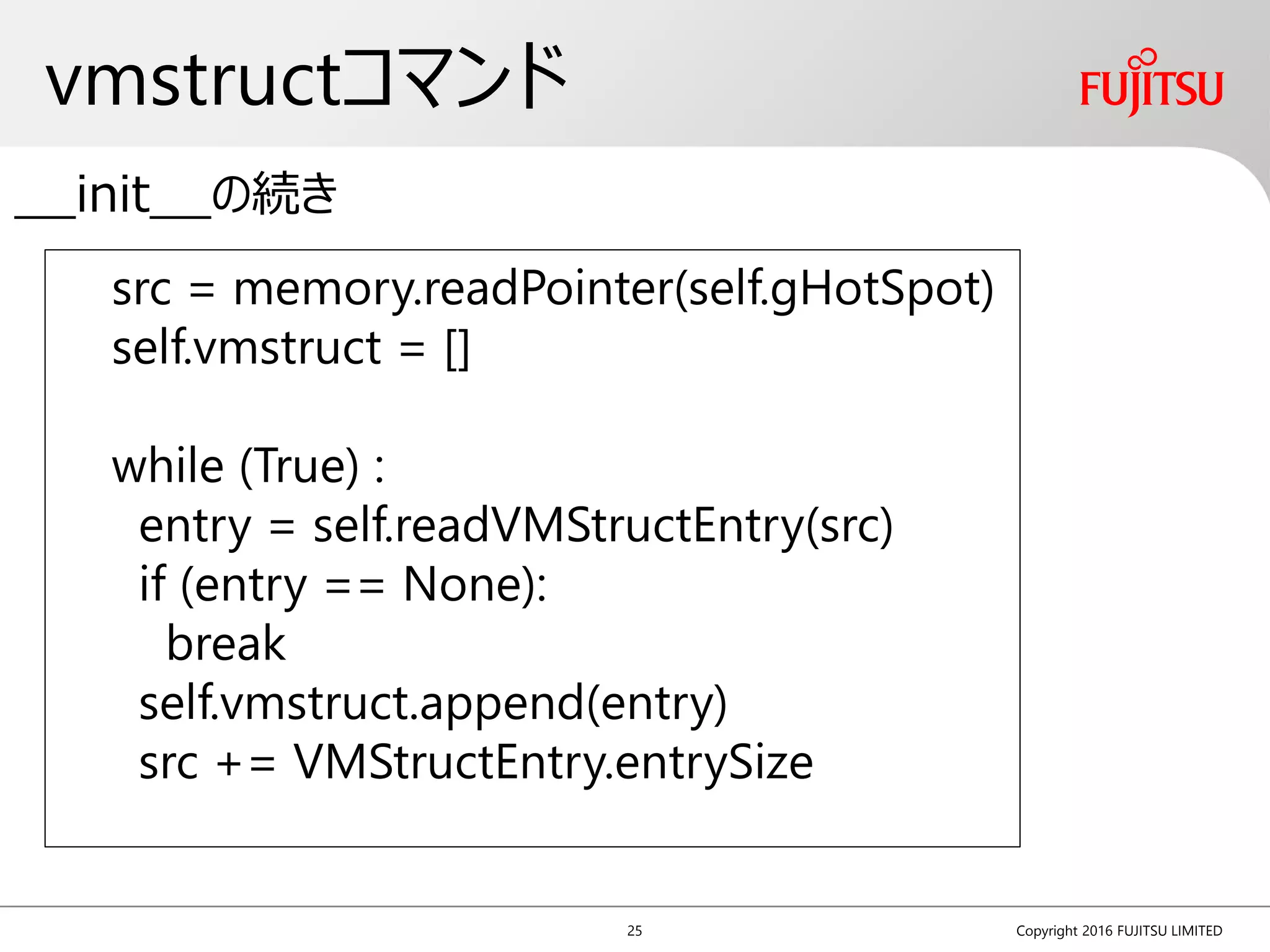 vmstructコマンド

FUJITSU

__init__の続き

src = memory.readPointer(self.gHotSpot)
self.vmstruct = []

while (True) :
  entry = self.readVMStructEntry(src)
  if (entry == None):
    break
  self.vmstruct.append(entry)
  src += VMStructEntry.entrySize

25

Copyright 2016 FUJITSU LIMITED